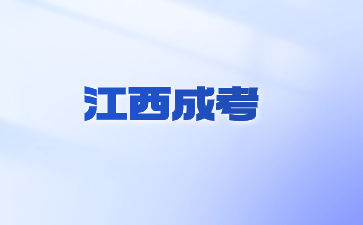 江西成考